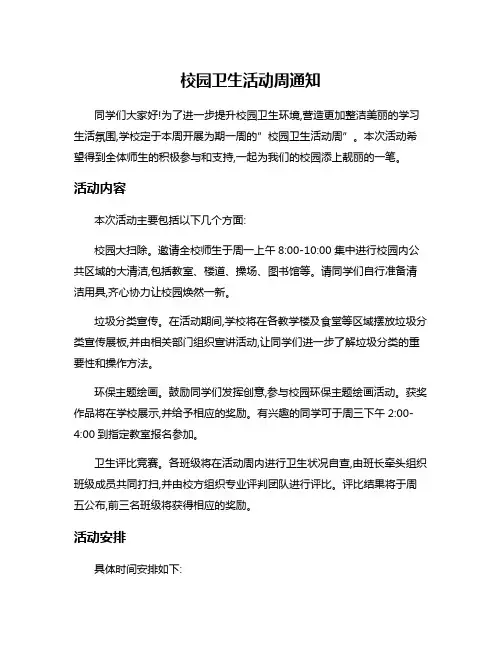 校园卫生活动周通知

同学们大家好!为了进一步提升校园卫生环境,营造更加整洁美丽的学习生活氛围,学校定于本周开展为期一周的"校园卫生活动周"。本次活动希望得到全体师生的积极参与和支持,一起为我们的校园添上靓丽的一笔。

活动内容

本次活动主要包括以下几个方面:

校园大扫除。邀请全校师生于周一上午 8:00-10:00 集中进行校园内公共区域的大清洁,包括教室、楼道、操场、图书馆等。请同学们自行准备清洁用具,齐心协力让校园焕然一新。

垃圾分类宣传。在活动期间,学校将在各教学楼及食堂等区域摆放垃圾分类宣传展板,并由相关部门组织宣讲活动,让同学们进一步了解垃圾分类的重要性和操作方法。

环保主题绘画。鼓励同学们发挥创意,参与校园环保主题绘画活动。获奖作品将在学校展示,并给予相应的奖励。有兴趣的同学可于周三下午 2:00-4:00 到指定教室报名参加。

卫生评比竞赛。各班级将在活动周内进行卫生状况自查,由班长牵头组织班级成员共同打扫,并由校方组织专业评判团队进行评比。评比结果将于周五公布,前三名班级将获得相应的奖励。

活动安排

具体时间安排如下: